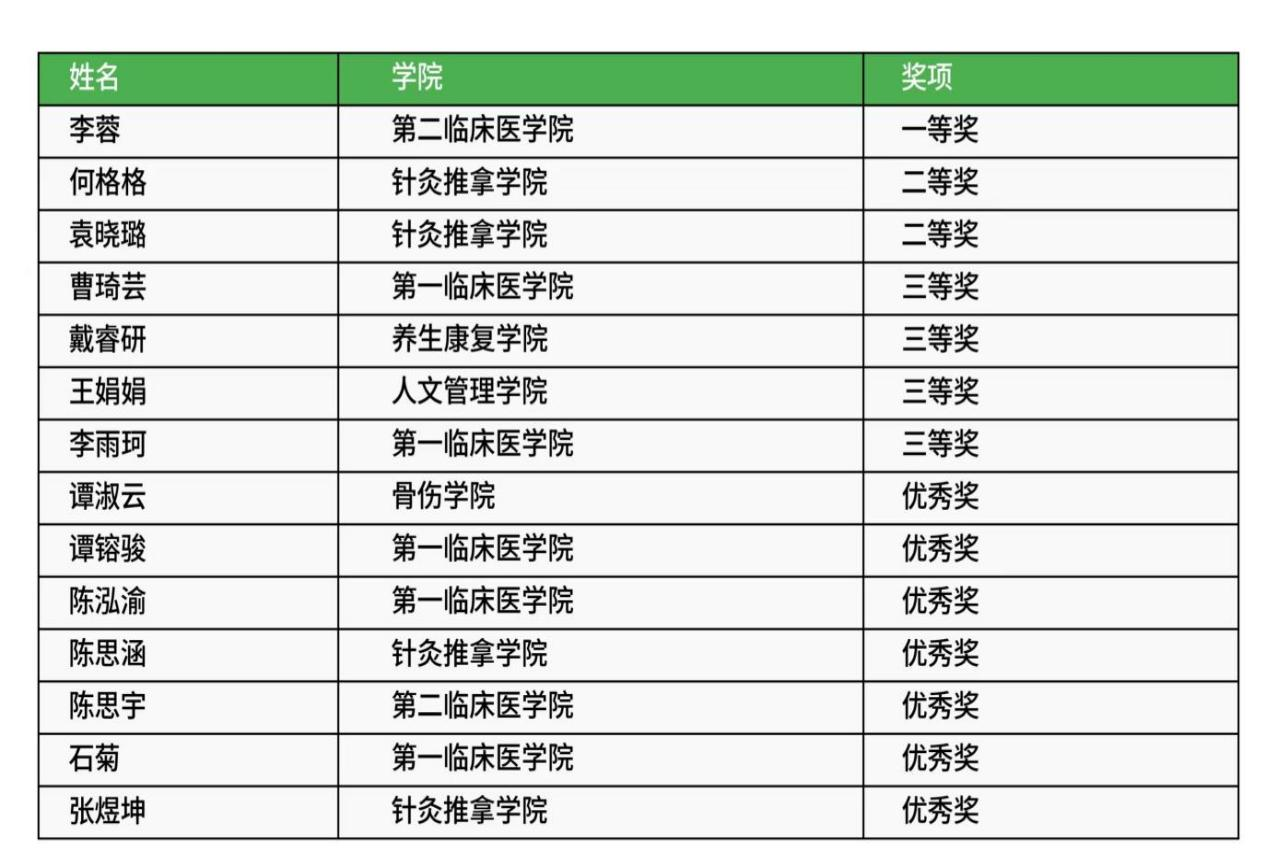 | 姓名 | 学院 | 奖项 |
|---|---|---|
| 李蓉 | 第二临床医学院 | 一等奖 |
| 何格格 | 针灸推拿学院 | 二等奖 |
| 袁晓璐 | 针灸推拿学院 | 二等奖 |
| 曹琦芸 | 第一临床医学院 | 三等奖 |
| 戴睿研 | 养生康复学院 | 三等奖 |
| 王娟娟 | 人文管理学院 | 三等奖 |
| 李雨珂 | 第一临床医学院 | 三等奖 |
| 谭淑云 | 骨伤学院 | 优秀奖 |
| 谭镕骏 | 第一临床医学院 | 优秀奖 |
| 陈泓渝 | 第一临床医学院 | 优秀奖 |
| 陈思涵 | 针灸推拿学院 | 优秀奖 |
| 陈思宇 | 第二临床医学院 | 优秀奖 |
| 石菊 | 第一临床医学院 | 优秀奖 |
| 张煜坤 | 针灸推拿学院 | 优秀奖 |